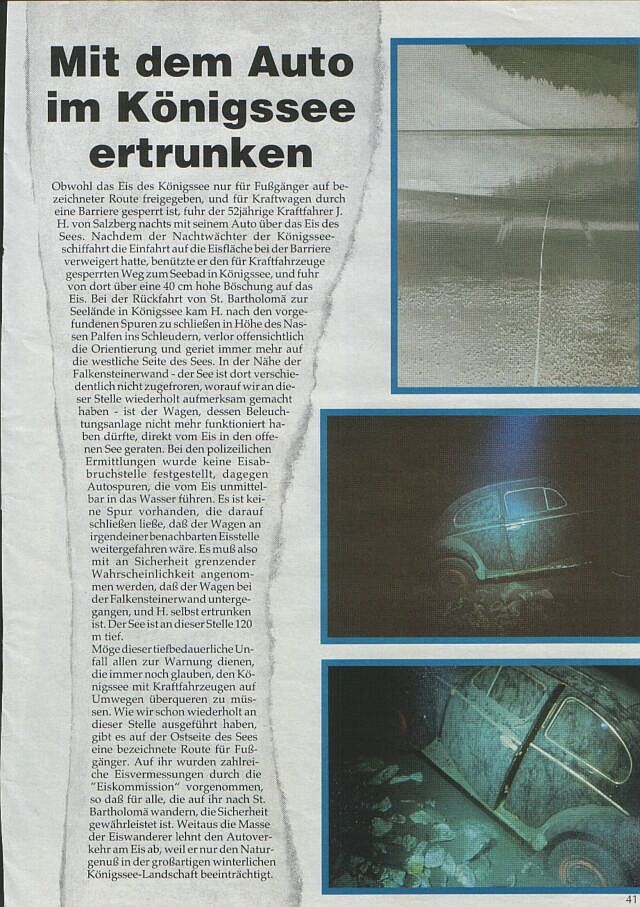 Mit dem Auto im Königssee ertrunken

Obwohl das Eis des Königssee nur für Fußgänger auf bezeichneter Route freigegeben, und für Kraftwagen durch eine Barriere gesperrt ist, fuhr der 52jährige Kraftfahrer J. H. von Salzberg nachts mit seinem Auto über das Eis des Sees. Nachdem der Nachtwächter der Königsseeschiffahrt die Einfahrt auf die Eisfläche bei der Barriere verweigert hatte, benützte er den für Kraftfahrzeuge gesperrten Weg zum Seebad in Königssee, und fuhr von dort über eine 40 cm hohe Böschung auf das Eis. Bei der Rückfahrt von St. Bartholomä zur Seelände in Königssee kam H. nach den vorgefundenen Spuren zu schließen in Höhe des Nassen Palfen ins Schleudern, verlor offensichtlich die Orientierung und geriet immer mehr auf die westliche Seite des Sees. In der Nähe der Falkensteinerwand - der See ist dort verschiedentlich nicht zugefroren, worauf wir an dieser Stelle wiederholt aufmerksam gemacht haben - ist der Wagen, dessen Beleuchtungsanlage nicht mehr funktioniert haben dürfte, direkt vom Eis in den offenen See geraten. Bei den polizeilichen Ermittlungen wurde keine Eisabbruchstelle festgestellt, dagegen Autospuren, die vom Eis unmittelbar in das Wasser führen. Es ist keine Spur vorhanden, die darauf schließen ließe, daß der Wagen an irgendeiner benachbarten Eisstelle weitergefahren wäre. Es muß also mit an Sicherheit grenzender Wahrscheinlichkeit angenommen werden, daß der Wagen bei der Falkensteinerwand untergegangen, und H. selbst ertrunken ist. Der See ist an dieser Stelle 120 m tief.

Möge dieser tiefbedauerliche Unfall allen zur Warnung dienen, die immer noch glauben, den Königssee mit Kraftfahrzeugen auf Umwegen überqueren zu müssen. Wie wir schon wiederholt an dieser Stelle ausgeführt haben, gibt es auf der Ostseite des Sees eine bezeichnete Route für Fußgänger. Auf ihr wurden zahlreiche Eisvermessungen durch die "Eiskommission" vorgenommen, so daß für alle, die auf ihr nach St. Bartholomä wandern, die Sicherheit gewährleistet ist. Weitaus die Masse der Eiswanderer lehnt den Autoverkehr am Eis ab, weil er nur den Naturgenuß in der großartigen winterlichen Königssee-Landschaft beeinträchtigt.

41